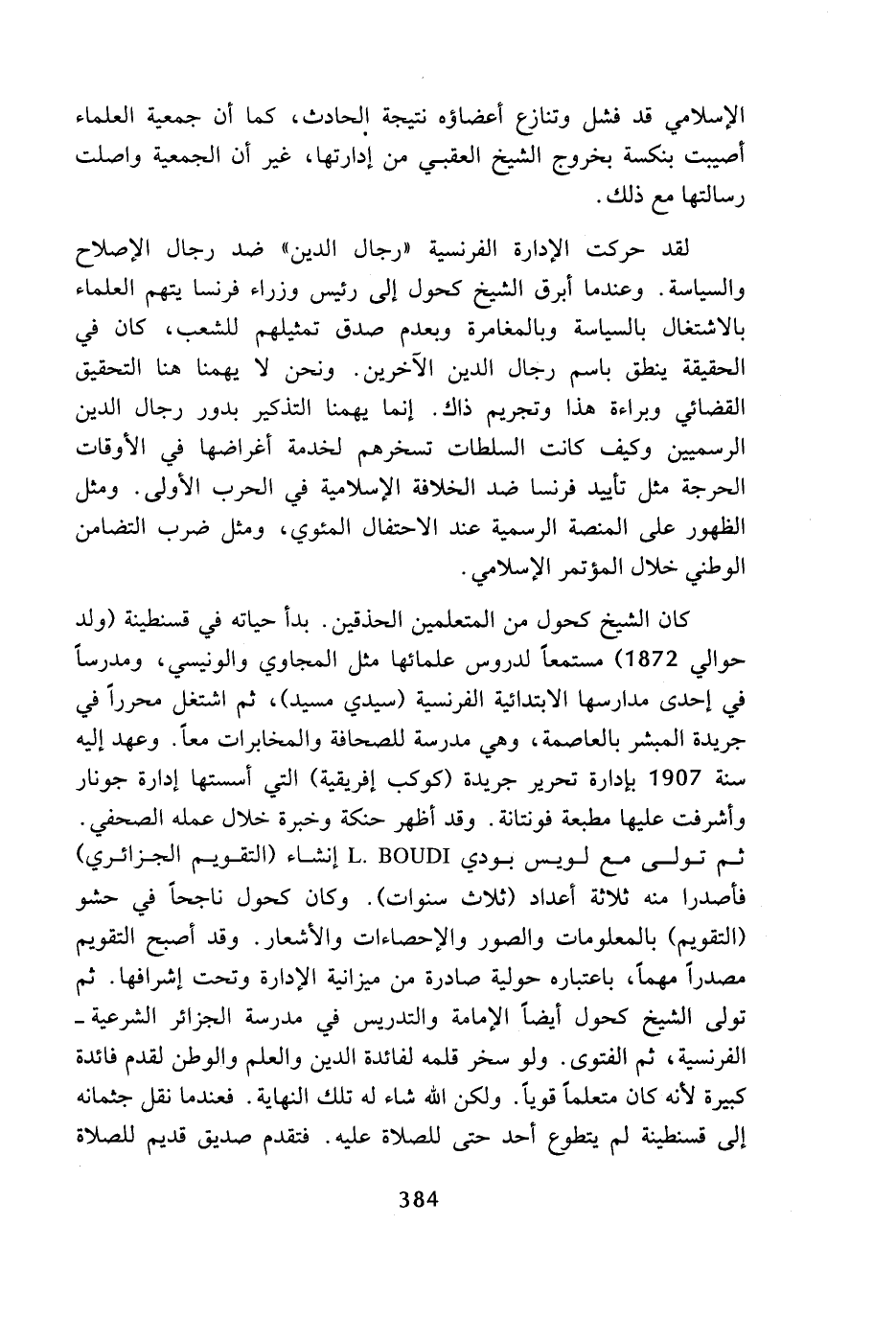 الإسلامي قد فشل وتنازع أعضاؤه نتيجة الحادث، كما أن جمعية العلماء أصيبت بنكسة بخروج الشيخ العقبي من إدارتها، غير أن الجمعية واصلت رسالتها مع ذلك.

لقد حركت الإدارة الفرنسية «رجال الدين» ضد رجال الإصلاح والسياسة. وعندما أبرق الشيخ كحول إلى رئيس وزراء فرنسا يتهم العلماء بالاشتغال بالسياسة وبالمغامرة وبعدم صدق تمثيلهم للشعب، كان في الحقيقة ينطق باسم رجال الدين الآخرين. ونحن لا يهمنا هنا التحقيق القضائي وبراءة هذا وتجريم ذاك. إنما يهمنا التذكير بدور رجال الدين الرسميين وكيف كانت السلطات تسخرهم لخدمة أغراضها في الأوقات الحرجة مثل تأييد فرنسا ضد الخلافة الإسلامية في الحرب الأولى. ومثل الظهور على المنصة الرسمية عند الاحتفال المئوي، ومثل ضرب التضامن الوطني خلال المؤتمر الإسلامي.

كان الشيخ كحول من المتعلمين الحذقين. بدأ حياته في قسنطينة (ولد حوالي 1872) مستمعاً لدروس علمائها مثل المجاوي والونيسي، ومدرساً في إحدى مدارسها الابتدائية الفرنسية (سيدي مسيد)، ثم اشتغل محرراً في جريدة المبشر بالعاصمة، وهي مدرسة للصحافة والمخابرات معاً. وعهد إليه سنة 1907 بإدارة تحرير جريدة (كوكب إفريقية) التي أسستها إدارة جونار وأشرفت عليها مطبعة فونتانة. وقد أظهر حنكة وخبرة خلال عمله الصحفي. ثم تولى مع لويس بودي L. BOUDI إنشاء (التقويم الجزائري) فأصدرا منه ثلاثة أعداد (ثلاث سنوات). وكان كحول ناجحاً في حشو (التقويم) بالمعلومات والصور والإحصاءات والأشعار. وقد أصبح التقويم مصدراً مهماً، باعتباره حولية صادرة من ميزانية الإدارة وتحت إشرافها. ثم تولى الشيخ كحول أيضاً الإمامة والتدريس في مدرسة الجزائر الشرعية - الفرنسية، ثم الفتوى. ولو سخر قلمه لفائدة الدين والعلم والوطن لقدم فائدة كبيرة لأنه كان متعلماً قوياً. ولكن الله شاء له تلك النهاية. فعندما نقل جثمانه إلى قسنطينة لم يتطوع أحد حتى للصلاة عليه. فتقدم صديق قديم للصلاة

384